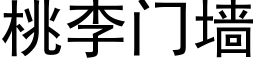 桃李门墙